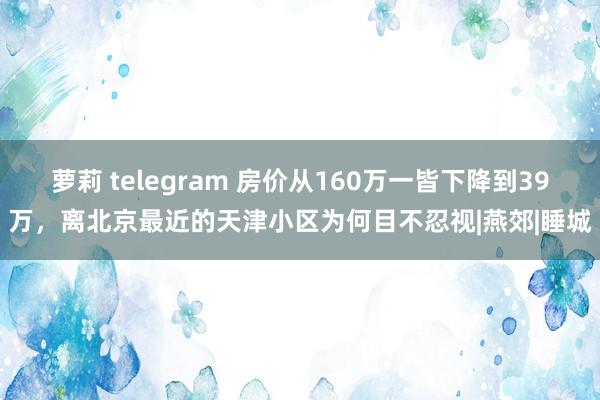 萝莉 telegram 房价从160万一皆下降到39万，离北京最近的天津小区为何目不忍视|燕郊|睡城